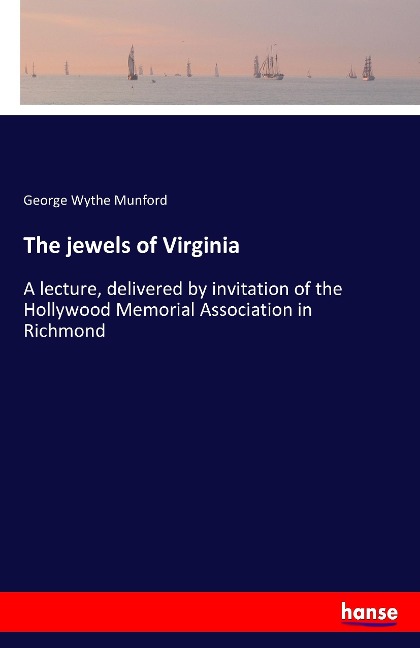 George Wythe Munford

The jewels of Virginia

A lecture, delivered by invitation of the Hollywood Memorial Association in Richmond

hanse